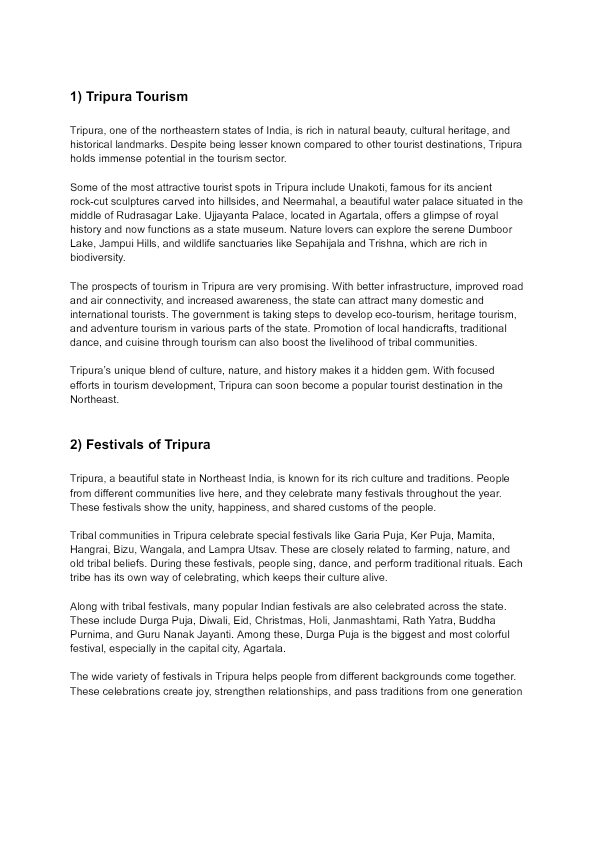 1) Tripura Tourism

Tripura, one of the northeastern states of India, is rich in natural beauty, cultural heritage, and historical landmarks. Despite being lesser known compared to other tourist destinations, Tripura holds immense potential in the tourism sector.

Some of the most attractive tourist spots in Tripura include Unakoti, famous for its ancient rock-cut sculptures carved into hillsides, and Neermahal, a beautiful water palace situated in the middle of Rudrasagar Lake. Ujjayanta Palace, located in Agartala, offers a glimpse of royal history and now functions as a state museum. Nature lovers can explore the serene Dumboor Lake, Jampui Hills, and wildlife sanctuaries like Sepahijala and Trishna, which are rich in biodiversity.

The prospects of tourism in Tripura are very promising. With better infrastructure, improved road and air connectivity, and increased awareness, the state can attract many domestic and international tourists. The government is taking steps to develop eco-tourism, heritage tourism, and adventure tourism in various parts of the state. Promotion of local handicrafts, traditional dance, and cuisine through tourism can also boost the livelihood of tribal communities.

Tripura's unique blend of culture, nature, and history makes it a hidden gem. With focused efforts in tourism development, Tripura can soon become a popular tourist destination in the Northeast.

2) Festivals of Tripura

Tripura, a beautiful state in Northeast India, is known for its rich culture and traditions. People from different communities live here, and they celebrate many festivals throughout the year. These festivals show the unity, happiness, and shared customs of the people.

Tribal communities in Tripura celebrate special festivals like Garia Puja, Ker Puja, Mamita, Hangrai, Bizu, Wangala, and Lampra Utsav. These are closely related to farming, nature, and old tribal beliefs. During these festivals, people sing, dance, and perform traditional rituals. Each tribe has its own way of celebrating, which keeps their culture alive.

Along with tribal festivals, many popular Indian festivals are also celebrated across the state. These include Durga Puja, Diwali, Eid, Christmas, Holi, Janmashtami, Rath Yatra, Buddha Purnima, and Guru Nanak Jayanti. Among these, Durga Puja is the biggest and most colorful festival, especially in the capital city, Agartala.

The wide variety of festivals in Tripura helps people from different backgrounds come together. These celebrations create joy, strengthen relationships, and pass traditions from one generation